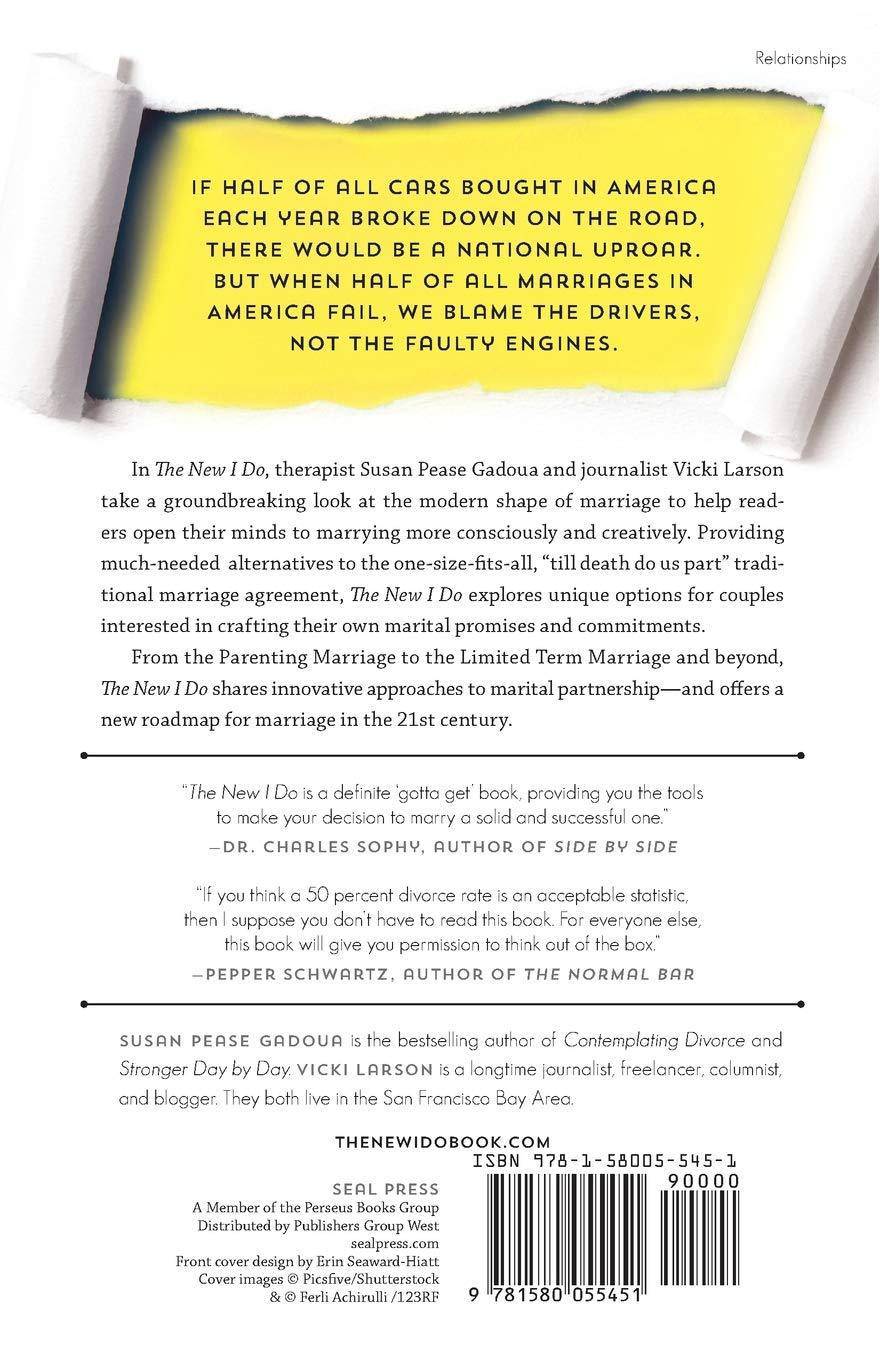 Relationships

IF HALF OF ALL CARS BOUGHT IN AMERICA EACH YEAR BROKE DOWN ON THE ROAD, THERE WOULD BE A NATIONAL UPROAR. BUT WHEN HALF OF ALL MARRIAGES IN AMERICA FAIL, WE BLAME THE DRIVERS, NOT THE FAULTY ENGINES.

In The New I Do, therapist Susan Pease Gadoua and journalist Vicki Larson take a groundbreaking look at the modern shape of marriage to help readers open their minds to marrying more consciously and creatively. Providing much-needed alternatives to the one-size-fits-all, "till death do us part" traditional marriage agreement, The New I Do explores unique options for couples interested in crafting their own marital promises and commitments.

From the Parenting Marriage to the Limited Term Marriage and beyond, The New I Do shares innovative approaches to marital partnership—and offers a new roadmap for marriage in the 21st century.

"The New I Do is a definite 'gotta get' book, providing you the tools to make your decision to marry a solid and successful one."
—DR. CHARLES SOPHY, AUTHOR OF SIDE BY SIDE

"If you think a 50 percent divorce rate is an acceptable statistic, then I suppose you don't have to read this book. For everyone else, this book will give you permission to think out of the box."
—PEPPER SCHWARTZ, AUTHOR OF THE NORMAL BAR

SUSAN PEASE GADOUA is the bestselling author of Contemplating Divorce and Stronger Day by Day. VICKI LARSON is a longtime journalist, freelancer, columnist, and blogger. They both live in the San Francisco Bay Area.

THENEWIDOBOOK.COM

SEAL PRESS
A Member of the Perseus Books Group
Distributed by Publishers Group West
sealpress.com
Front cover design by Erin Seaward-Hiatt
Cover images © Picsfive/Shutterstock & © Ferli Achirulli /123RF

ISBN 978-1-58005-545-1
90000
9 781580 055451